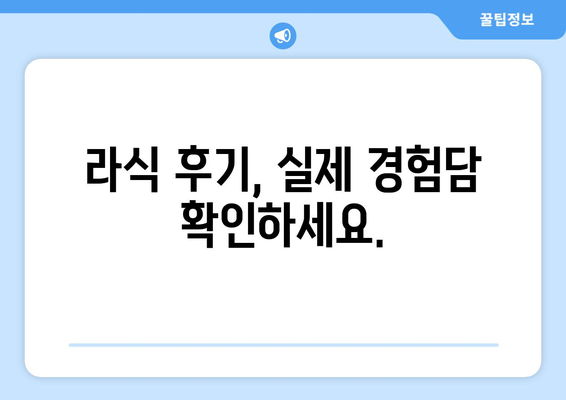 꿀팁정보

라식 후기, 실제 경험담 확인하세요.